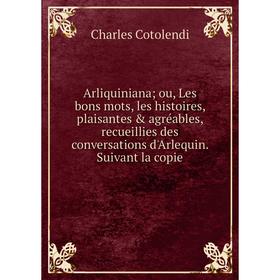 Charles Cotolendi

Arliquiniana; ou, Les bons mots, les histoires, plaisantes & agréables, recueillies des conversations d'Arlequin. Suivant la copie